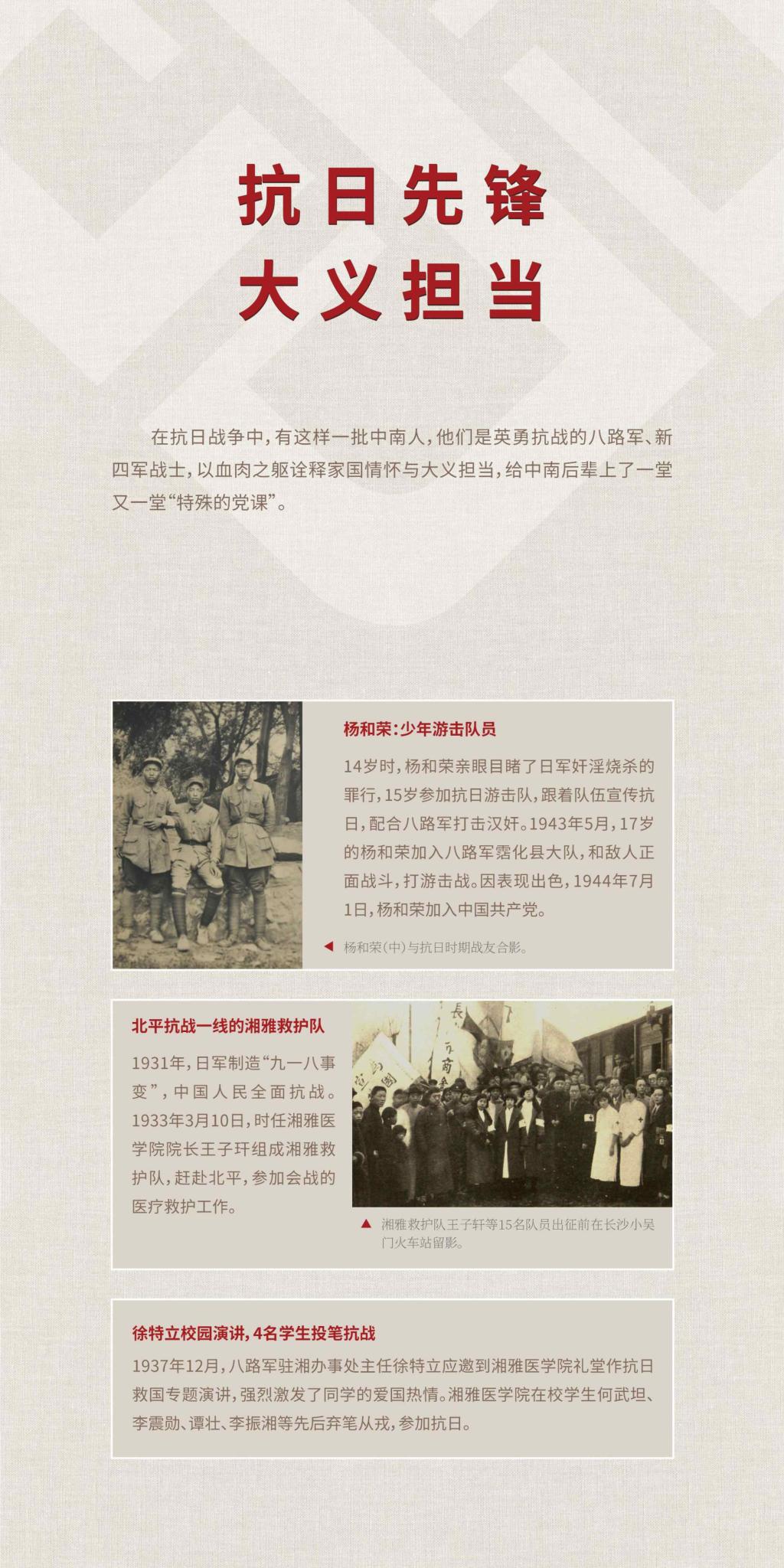 抗日先锋
大义担当

在抗日战争中，有这样一批中南人，他们是英勇抗战的八路军、新四军战士，以血肉之躯诠释家国情怀与大义担当，给中南后辈上了一堂又一堂“特殊的党课”。

杨和荣：少年游击队员

14岁时，杨和荣亲眼目睹了日军奸淫烧杀的罪行，15岁参加抗日游击队，跟着队伍宣传抗日，配合八路军打击汉奸。1943年5月，17岁的杨和荣加入八路军霑化县大队，和敌人正面战斗，打游击战。因表现出色，1944年7月1日，杨和荣加入中国共产党。

杨和荣（中）与抗日时期战友合影。

北平抗战一线的湘雅救护队

1931年，日军制造“九一八事变”，中国人民全面抗战。1933年3月10日，时任湘雅医学院院长王子玕组成湘雅救护队，赶赴北平，参加会战的医疗救护工作。

湘雅救护队王子轩等15名队员出征前在长沙小吴门火车站留影。

徐特立校园演讲，4名学生投笔抗战

1937年12月，八路军驻湘办事处主任徐特立应邀到湘雅医学院礼堂作抗日救国专题演讲，强烈激发了同学的爱国热情。湘雅医学院在校学生何武坦、李震勋、谭壮、李振湘等先后弃笔从戎，参加抗日。